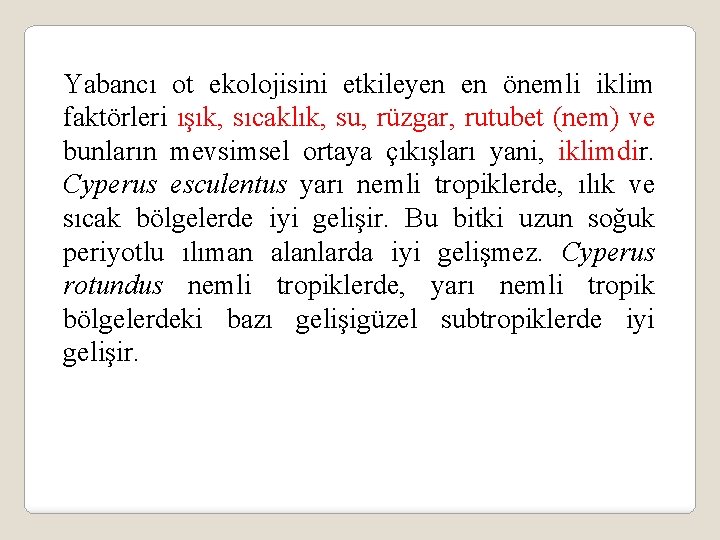 Yabancı ot ekolojisini etkileyen en önemli iklim faktörleri ışık, sıcaklık, su, rüzgar, rutubet (nem) ve bunların mevsimsel ortaya çıkışları yani, iklimdir. Cyperus esculentus yarı nemli tropiklerde, ılık ve sıcak bölgelerde iyi gelişir. Bu bitki uzun soğuk periyotlu ılıman alanlarda iyi gelişmez. Cyperus rotundus nemli tropiklerde, yarı nemli tropik bölgelerdeki bazı gelişigüzel subtropiklerde iyi gelişir.